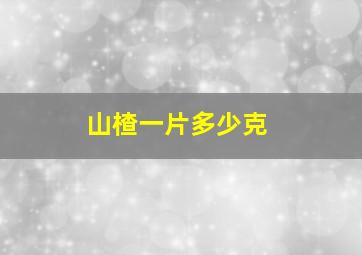 山楂一片多少克